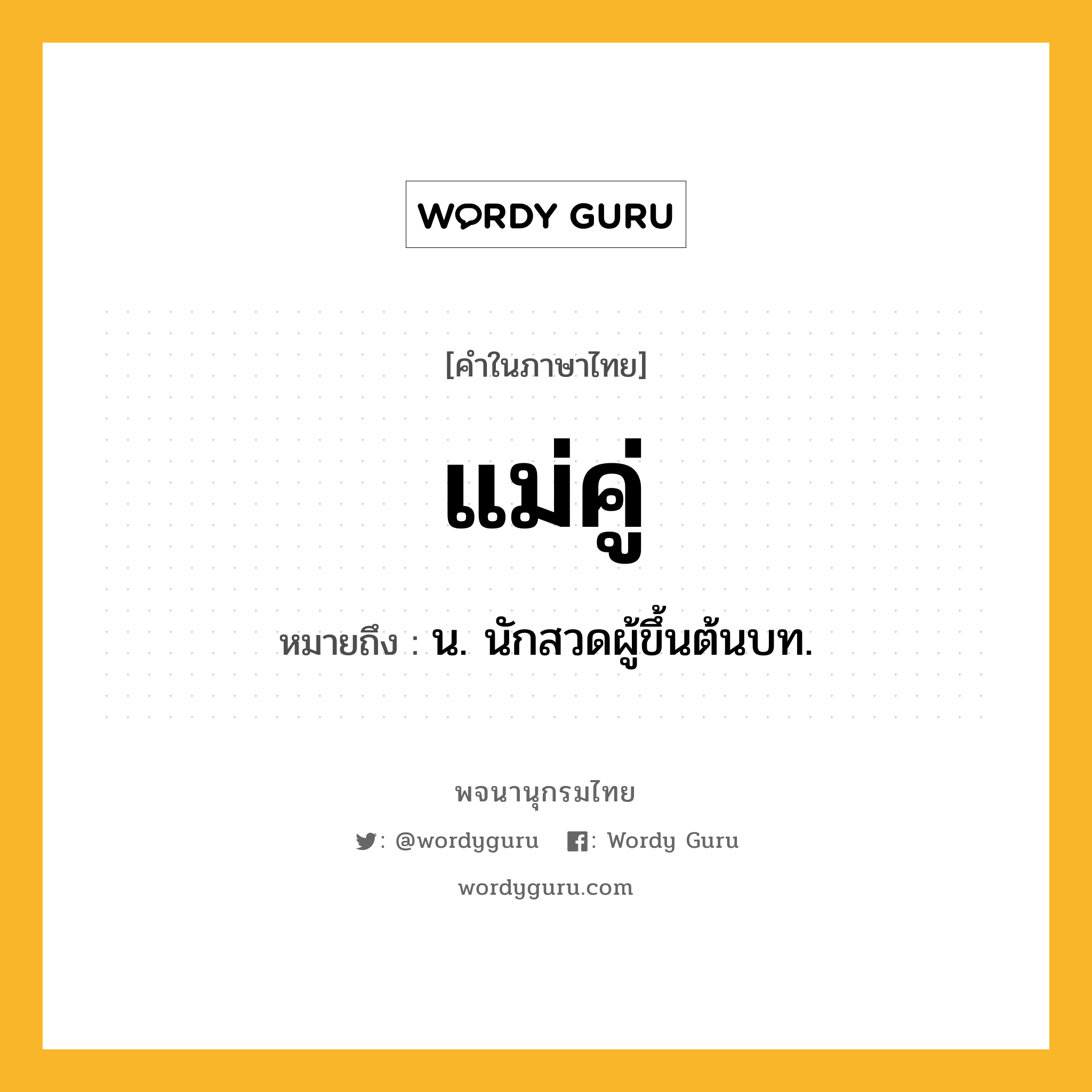 WORDY GURU

[คำในภาษาไทย]

แม่คู่

หมายถึง : น. นักสวดผู้ขึ้นต้นบท.

พจนานุกรมไทย

: @wordyguru : Wordy Guru

wordyguru.com